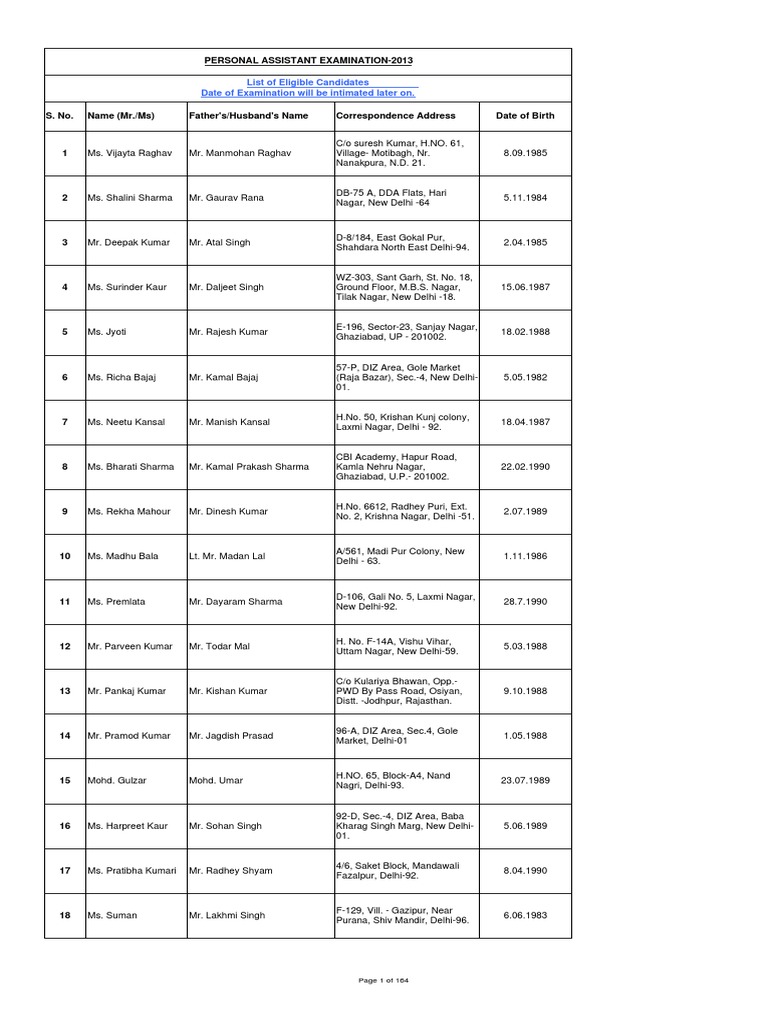 PERSONAL ASSISTANT EXAMINATION-2013

List of Eligible Candidates
Date of Examination will be intimated later on.

| S. No. | Name (Mr./Ms) | Father's/Husband's Name | Correspondence Address | Date of Birth |
|---|---|---|---|---|
| 1 | Ms. Vijayta Raghav | Mr. Manmohan Raghav | C/o suresh Kumar, H.NO. 61, Village- Motibagh, Nr. Nanakpura, N.D. 21. | 8.09.1985 |
| 2 | Ms. Shalini Sharma | Mr. Gaurav Rana | DB-75 A, DDA Flats, Hari Nagar, New Delhi -64 | 5.11.1984 |
| 3 | Mr. Deepak Kumar | Mr. Atal Singh | D-8/184, East Gokal Pur, Shahdara North East Delhi-94. | 2.04.1985 |
| 4 | Ms. Surinder Kaur | Mr. Daljeet Singh | WZ-303, Sant Garh, St. No. 18, Ground Floor, M.B.S. Nagar, Tilak Nagar, New Delhi -18. | 15.06.1987 |
| 5 | Ms. Jyoti | Mr. Rajesh Kumar | E-196, Sector-23, Sanjay Nagar, Ghaziabad, UP - 201002. | 18.02.1988 |
| 6 | Ms. Richa Bajaj | Mr. Kamal Bajaj | 57-P, DIZ Area, Gole Market (Raja Bazar), Sec.-4, New Delhi-01. | 5.05.1982 |
| 7 | Ms. Neetu Kansal | Mr. Manish Kansal | H.No. 50, Krishan Kunj colony, Laxmi Nagar, Delhi - 92. | 18.04.1987 |
| 8 | Ms. Bharati Sharma | Mr. Kamal Prakash Sharma | CBI Academy, Hapur Road, Kamla Nehru Nagar, Ghaziabad, U.P.- 201002. | 22.02.1990 |
| 9 | Ms. Rekha Mahour | Mr. Dinesh Kumar | H.No. 6612, Radhey Puri, Ext. No. 2, Krishna Nagar, Delhi -51. | 2.07.1989 |
| 10 | Ms. Madhu Bala | Lt. Mr. Madan Lal | A/561, Madi Pur Colony, New Delhi - 63. | 1.11.1986 |
| 11 | Ms. Premlata | Mr. Dayaram Sharma | D-106, Gali No. 5, Laxmi Nagar, New Delhi-92. | 28.7.1990 |
| 12 | Mr. Parveen Kumar | Mr. Todar Mal | H. No. F-14A, Vishu Vihar, Uttam Nagar, New Delhi-59. | 5.03.1988 |
| 13 | Mr. Pankaj Kumar | Mr. Kishan Kumar | C/o Kulariya Bhawan, Opp.- PWD By Pass Road, Osiyan, Distt. -Jodhpur, Rajasthan. | 9.10.1988 |
| 14 | Mr. Pramod Kumar | Mr. Jagdish Prasad | 96-A, DIZ Area, Sec.4, Gole Market, Delhi-01 | 1.05.1988 |
| 15 | Mohd. Gulzar | Mohd. Umar | H.NO. 65, Block-A4, Nand Nagri, Delhi-93. | 23.07.1989 |
| 16 | Ms. Harpreet Kaur | Mr. Sohan Singh | 92-D, Sec.-4, DIZ Area, Baba Kharag Singh Marg, New Delhi-01. | 5.06.1989 |
| 17 | Ms. Pratibha Kumari | Mr. Radhey Shyam | 4/6, Saket Block, Mandawali Fazalpur, Delhi-92. | 8.04.1990 |
| 18 | Ms. Suman | Mr. Lakhmi Singh | F-129, Vill. - Gazipur, Near Purana, Shiv Mandir, Delhi-96. | 6.06.1983 |

Page 1 of 164